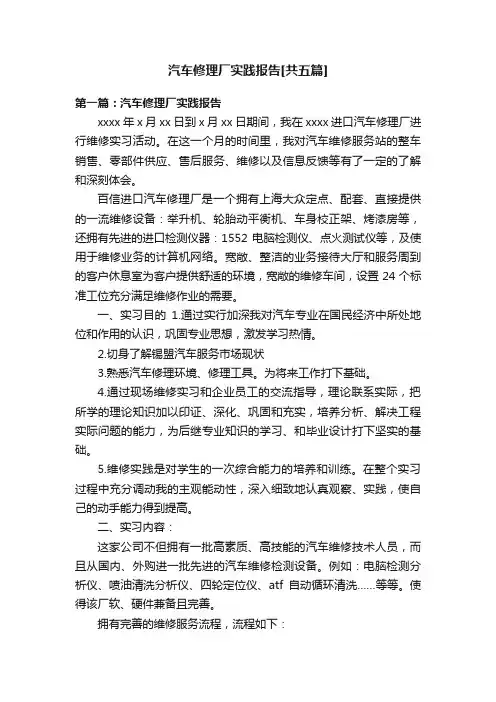 汽车修理厂实践报告[共五篇]

第一篇：汽车修理厂实践报告

xxxx 年 x 月 xx 日到 x 月 xx 日期间，我在 xxxx 进口汽车修理厂进行维修实习活动。在这一个月的时间里，我对汽车维修服务站的整车销售、零部件供应、售后服务、维修以及信息反馈等有了一定的了解和深刻体会。

百信进口汽车修理厂是一个拥有上海大众定点、配套、直接提供的一流维修设备：举升机、轮胎动平衡机、车身校正架、烤漆房等，还拥有先进的进口检测仪器：1552 电脑检测仪、点火测试仪等，及使用于维修业务的计算机网络。宽敞、整洁的业务接待大厅和服务周到的客户休息室为客户提供舒适的环境，宽敞的维修车间，设置 24 个标准工位充分满足维修作业的需要。

一、实习目的 1.通过实行加深我对汽车专业在国民经济中所处地位和作用的认识，巩固专业思想，激发学习热情。

2.切身了解锡盟汽车服务市场现状

3.熟悉汽车修理环境、修理工具。为将来工作打下基础。

4.通过现场维修实习和企业员工的交流指导，理论联系实际，把所学的理论知识加以印证、深化、巩固和充实，培养分析、解决工程实际问题的能力，为后继专业知识的学习、和毕业设计打下坚实的基础。

5.维修实践是对学生的一次综合能力的培养和训练。在整个实习过程中充分调动我的主观能动性，深入细致地认真观察、实践，使自己的动手能力得到提高。

二、实习内容：

这家公司不但拥有一批高素质、高技能的汽车维修技术人员，而且从国内、外购进一批先进的汽车维修检测设备。例如：电脑检测分析仪、喷油清洗分析仪、四轮定位仪、atf 自动循环清洗……等等。使得该厂软、硬件兼备且完善。

拥有完善的维修服务流程，流程如下：